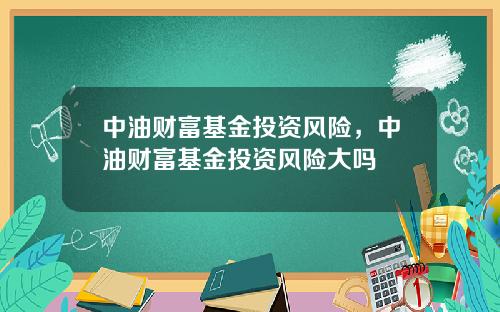 中油财富基金投资风险，中油财富基金投资风险大吗